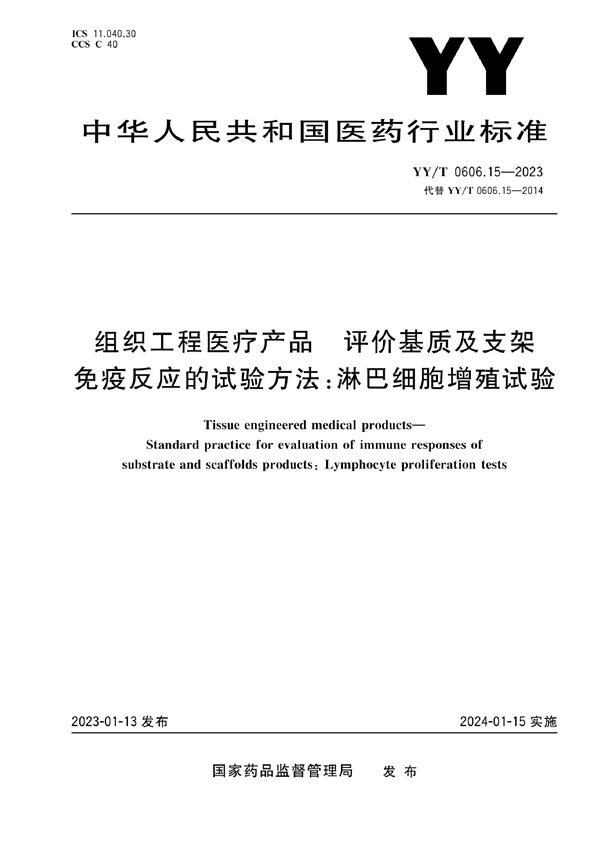 ICS 11.040.30
CCS C 40

YY

中华人民共和国医药行业标准

YY/T 0606.15—2023
代替 YY/T 0606.15—2014

组织工程医疗产品 评价基质及支架免疫反应的试验方法：淋巴细胞增殖试验

Tissue engineered medical products—
Standard practice for evaluation of immune responses of substrate and scaffolds products: Lymphocyte proliferation tests

2023-01-13 发布

2024-01-15 实施

国家药品监督管理局 发布